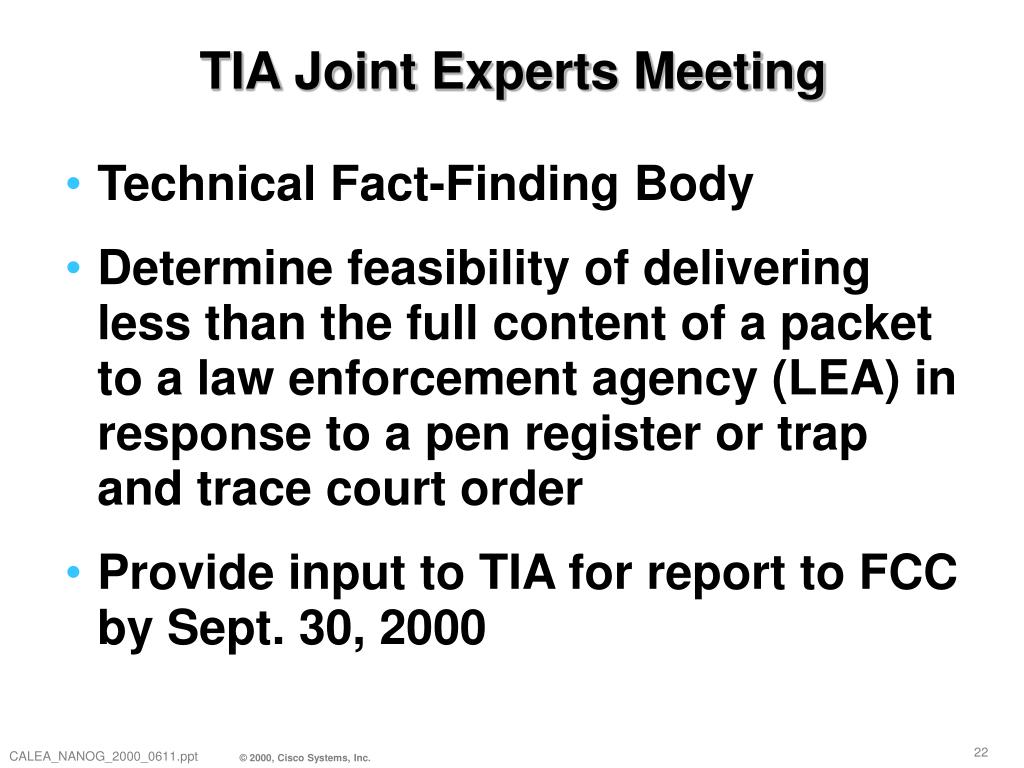 TIA Joint Experts Meeting

• Technical Fact-Finding Body

• Determine feasibility of delivering less than the full content of a packet to a law enforcement agency (LEA) in response to a pen register or trap and trace court order

• Provide input to TIA for report to FCC by Sept. 30, 2000

CALEA_NANOG_2000_0611.ppt © 2000, Cisco Systems, Inc. 22